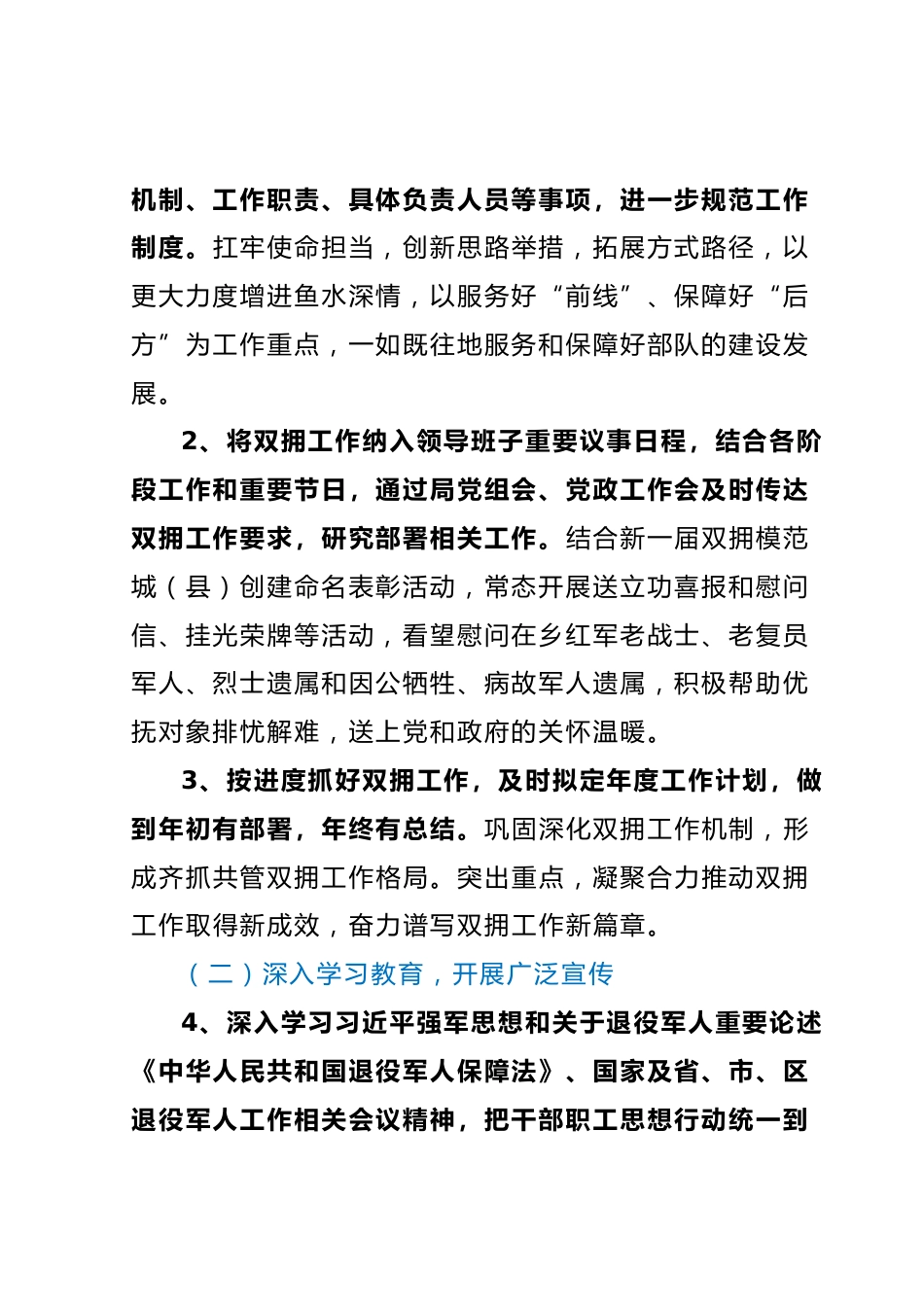 机制、工作职责、具体负责人员等事项，进一步规范工作制度。扛牢使命担当，创新思路举措，拓展方式路径，以更大力度增进鱼水深情，以服务好“前线”、保障好“后方”为工作重点，一如既往地服务和保障好部队的建设发展。

2、将双拥工作纳入领导班子重要议事日程，结合各阶段工作和重要节日，通过局党组会、党政工作会及时传达双拥工作要求，研究部署相关工作。结合新一届双拥模范城（县）创建命名表彰活动，常态开展送立功喜报和慰问信、挂光荣牌等活动，看望慰问在乡红军老战士、老复员军人、烈士遗属和因公牺牲、病故军人遗属，积极帮助优抚对象排忧解难，送上党和政府的关怀温暖。

3、按进度抓好双拥工作，及时拟定年度工作计划，做到年初有部署，年终有总结。巩固深化双拥工作机制，形成齐抓共管双拥工作格局。突出重点，凝聚合力推动双拥工作取得新成效，奋力谱写双拥工作新篇章。

（二）深入学习教育，开展广泛宣传

4、深入学习习近平强军思想和关于退役军人重要论述《中华人民共和国退役军人保障法》、国家及省、市、区退役军人工作相关会议精神，把干部职工思想行动统一到